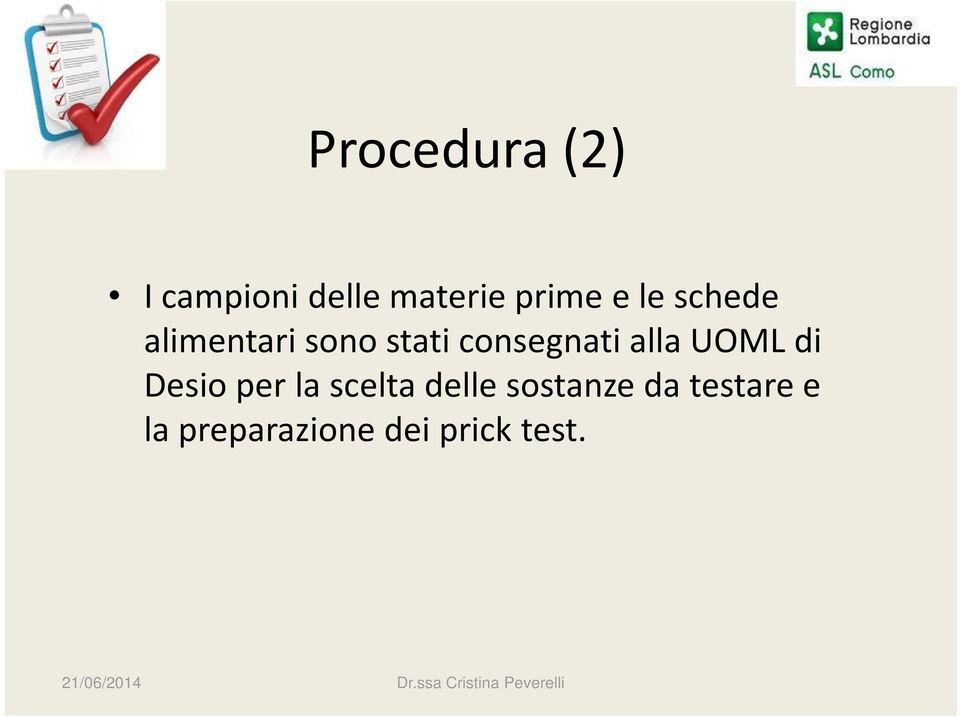 Regione Lombardia
ASL Como

Procedura (2)

• I campioni delle materie prime e le schede alimentari sono stati consegnati alla UOML di Desio per la scelta delle sostanze da testare e la preparazione dei prick test.

21/06/2014

Dr.ssa Cristina Peverelli